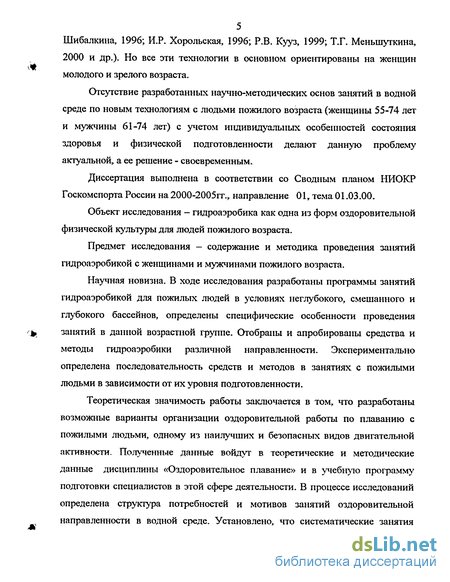 5

Шибалкина, 1996; И.Р. Хорольская, 1996; Р.В. Кууз, 1999; Т.Г. Меньшуткина, 2000 и др.). Но все эти технологии в основном ориентированы на женщин молодого и зрелого возраста.

Отсутствие разработанных научно-методических основ занятий в водной среде по новым технологиям с людьми пожилого возраста (женщины 55-74 лет и мужчины 61-74 лет) с учетом индивидуальных особенностей состояния здоровья и физической подготовленности делают данную проблему актуальной, а ее решение - своевременным.

Диссертация выполнена в соответствии со Сводным планом НИОКР Госкомспорта России на 2000-2005гг., направление 01, тема 01.03.00.

Объект исследования – гидроаэробика как одна из форм оздоровительной физической культуры для людей пожилого возраста.

Предмет исследования – содержание и методика проведения занятий гидроаэробикой с женщинами и мужчинами пожилого возраста.

Научная новизна. В ходе исследования разработаны программы занятий гидроаэробикой для пожилых людей в условиях неглубокого, смешанного и глубокого бассейнов, определены специфические особенности проведения занятий в данной возрастной группе. Отобраны и апробированы средства и методы гидроаэробики различной направленности. Экспериментально определена последовательность средств и методов в занятиях с пожилыми людьми в зависимости от их уровня подготовленности.

Теоретическая значимость работы заключается в том, что разработаны возможные варианты организации оздоровительной работы по плаванию с пожилыми людьми, одному из наилучших и безопасных видов двигательной активности. Полученные данные войдут в теоретические и методические данные дисциплины «Оздоровительное плавание» и в учебную программу подготовки специалистов в этой сфере деятельности. В процессе исследований определена структура потребностей и мотивов занятий оздоровительной направленности в водной среде. Установлено, что систематические занятия

dsLib.net
библиотека диссертаций